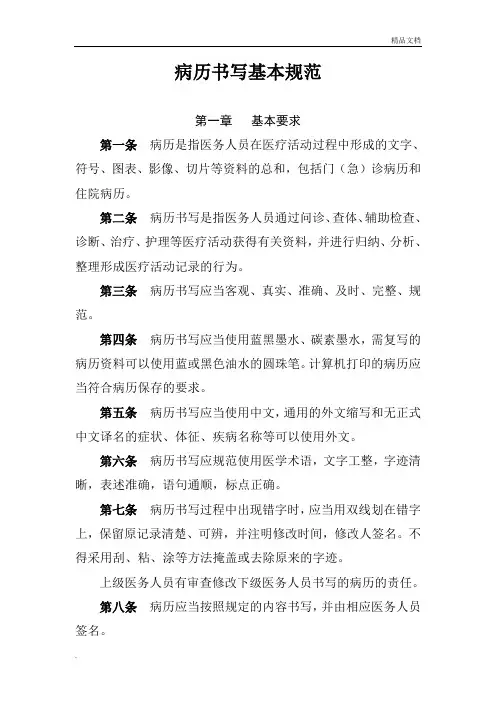 精品文档

病历书写基本规范

第一章　基本要求

第一条　病历是指医务人员在医疗活动过程中形成的文字、符号、图表、影像、切片等资料的总和，包括门（急）诊病历和住院病历。

第二条　病历书写是指医务人员通过问诊、查体、辅助检查、诊断、治疗、护理等医疗活动获得有关资料，并进行归纳、分析、整理形成医疗活动记录的行为。

第三条　病历书写应当客观、真实、准确、及时、完整、规范。

第四条　病历书写应当使用蓝黑墨水、碳素墨水，需复写的病历资料可以使用蓝或黑色油水的圆珠笔。计算机打印的病历应当符合病历保存的要求。

第五条　病历书写应当使用中文，通用的外文缩写和无正式中文译名的症状、体征、疾病名称等可以使用外文。

第六条　病历书写应规范使用医学术语，文字工整，字迹清晰，表述准确，语句通顺，标点正确。

第七条　病历书写过程中出现错字时，应当用双线划在错字上，保留原记录清楚、可辨，并注明修改时间，修改人签名。不得采用刮、粘、涂等方法掩盖或去除原来的字迹。

上级医务人员有审查修改下级医务人员书写的病历的责任。

第八条　病历应当按照规定的内容书写，并由相应医务人员签名。